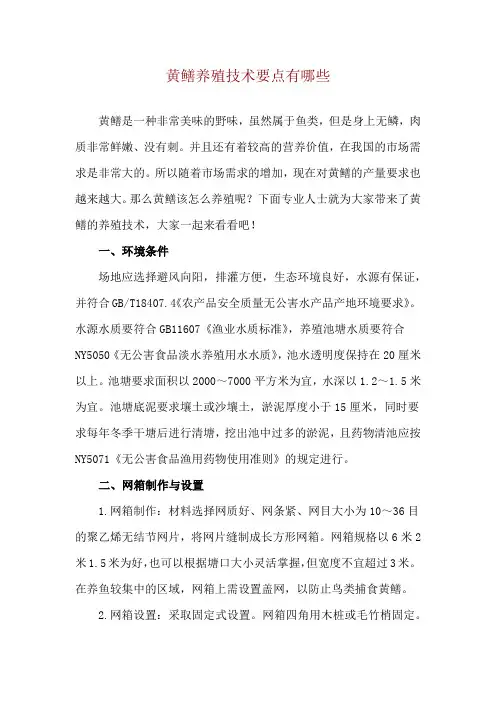 黄鳝养殖技术要点有哪些

黄鳝是一种非常美味的野味，虽然属于鱼类，但是身上无鳞，肉质非常鲜嫩、没有刺。并且还有着较高的营养价值，在我国的市场需求是非常大的。所以随着市场需求的增加，现在对黄鳝的产量要求也越来越大。那么黄鳝该怎么养殖呢？下面专业人士就为大家带来了黄鳝的养殖技术，大家一起来看看吧！

一、环境条件

场地应选择避风向阳，排灌方便，生态环境良好，水源有保证，并符合GB/T18407.4《农产品安全质量无公害水产品产地环境要求》。水源水质要符合GB11607《渔业水质标准》，养殖池塘水质要符合NY5050《无公害食品淡水养殖用水水质》，池水透明度保持在20厘米以上。池塘要求面积以2000～7000平方米为宜，水深以1.2～1.5米为宜。池塘底泥要求壤土或沙壤土，淤泥厚度小于15厘米，同时要求每年冬季干塘后进行清塘，挖出池中过多的淤泥，且药物清池应按NY5071《无公害食品渔用药物使用准则》的规定进行。

二、网箱制作与设置

1.网箱制作：材料选择网质好、网条紧、网目大小为10～36目的聚乙烯无结节网片，将网片缝制成长方形网箱。网箱规格以6米2米1.5米为好，也可以根据塘口大小灵活掌握，但宽度不宜超过3米。在养鱼较集中的区域，网箱上需设置盖网，以防止鸟类捕食黄鳝。

2.网箱设置：采取固定式设置。网箱四角用木桩或毛竹梢固定。